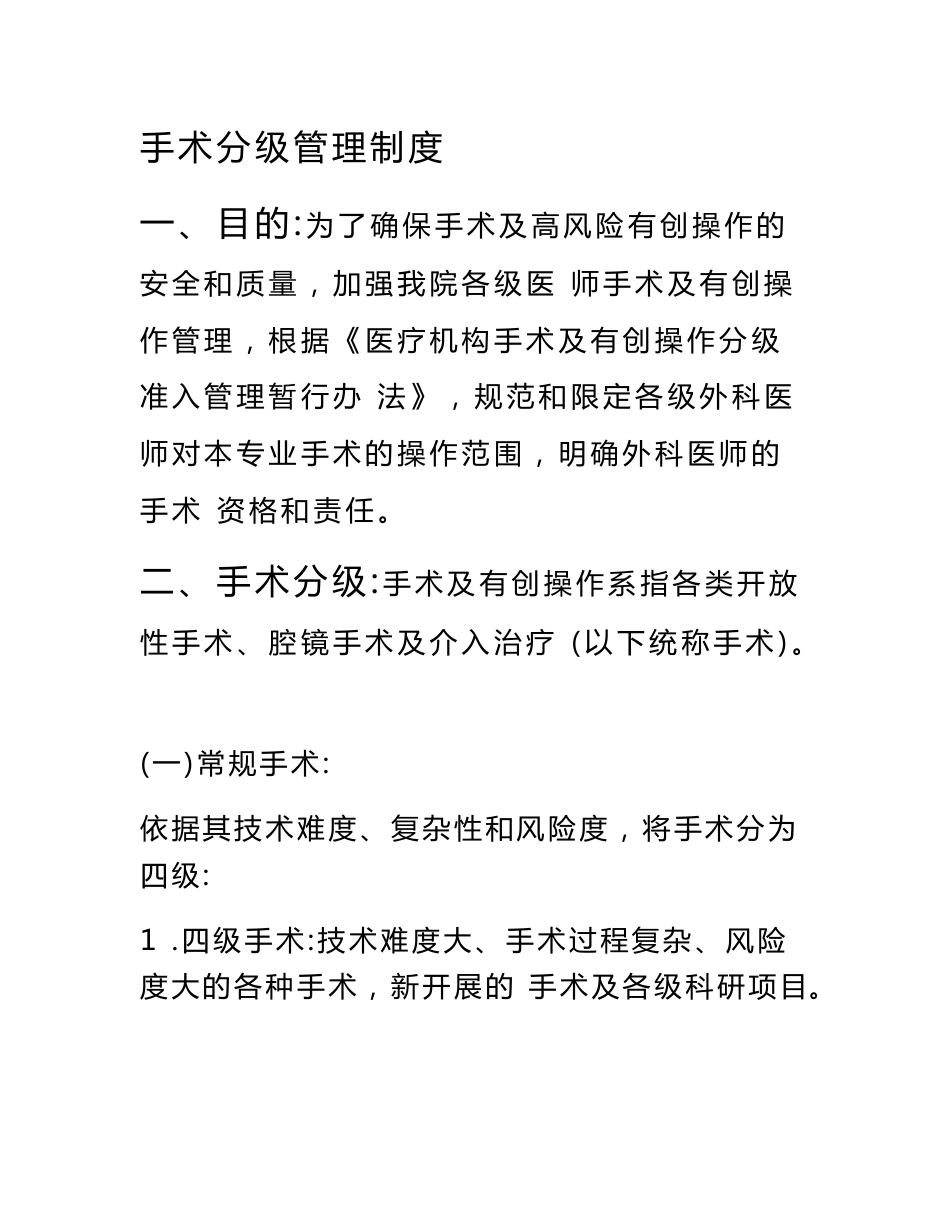 手术分级管理制度

一、目的:为了确保手术及高风险有创操作的安全和质量，加强我院各级医 师手术及有创操作管理，根据《医疗机构手术及有创操作分级准入管理暂行办 法》，规范和限定各级外科医师对本专业手术的操作范围，明确外科医师的手术 资格和责任。

二、手术分级:手术及有创操作系指各类开放性手术、腔镜手术及介入治疗 (以下统称手术)。

(一)常规手术:

依据其技术难度、复杂性和风险度，将手术分为四级:

1 .四级手术:技术难度大、手术过程复杂、风险度大的各种手术，新开展的 手术及各级科研项目。